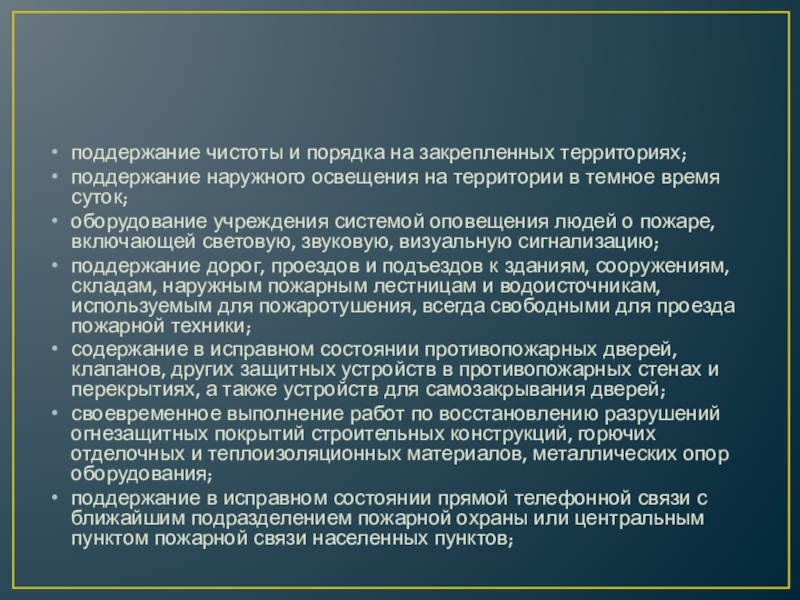 • поддержание чистоты и порядка на закрепленных территориях;
• поддержание наружного освещения на территории в темное время суток;
• оборудование учреждения системой оповещения людей о пожаре, включающей световую, звуковую, визуальную сигнализацию;
• поддержание дорог, проездов и подъездов к зданиям, сооружениям, складам, наружным пожарным лестницам и водоисточникам, используемым для пожаротушения, всегда свободными для проезда пожарной техники;
• содержание в исправном состоянии противопожарных дверей, клапанов, других защитных устройств в противопожарных стенах и перекрытиях, а также устройств для самозакрывания дверей;
• своевременное выполнение работ по восстановлению разрушений огнезащитных покрытий строительных конструкций, горючих отделочных и теплоизоляционных материалов, металлических опор оборудования;
• поддержание в исправном состоянии прямой телефонной связи с ближайшим подразделением пожарной охраны или центральным пунктом пожарной связи населенных пунктов;